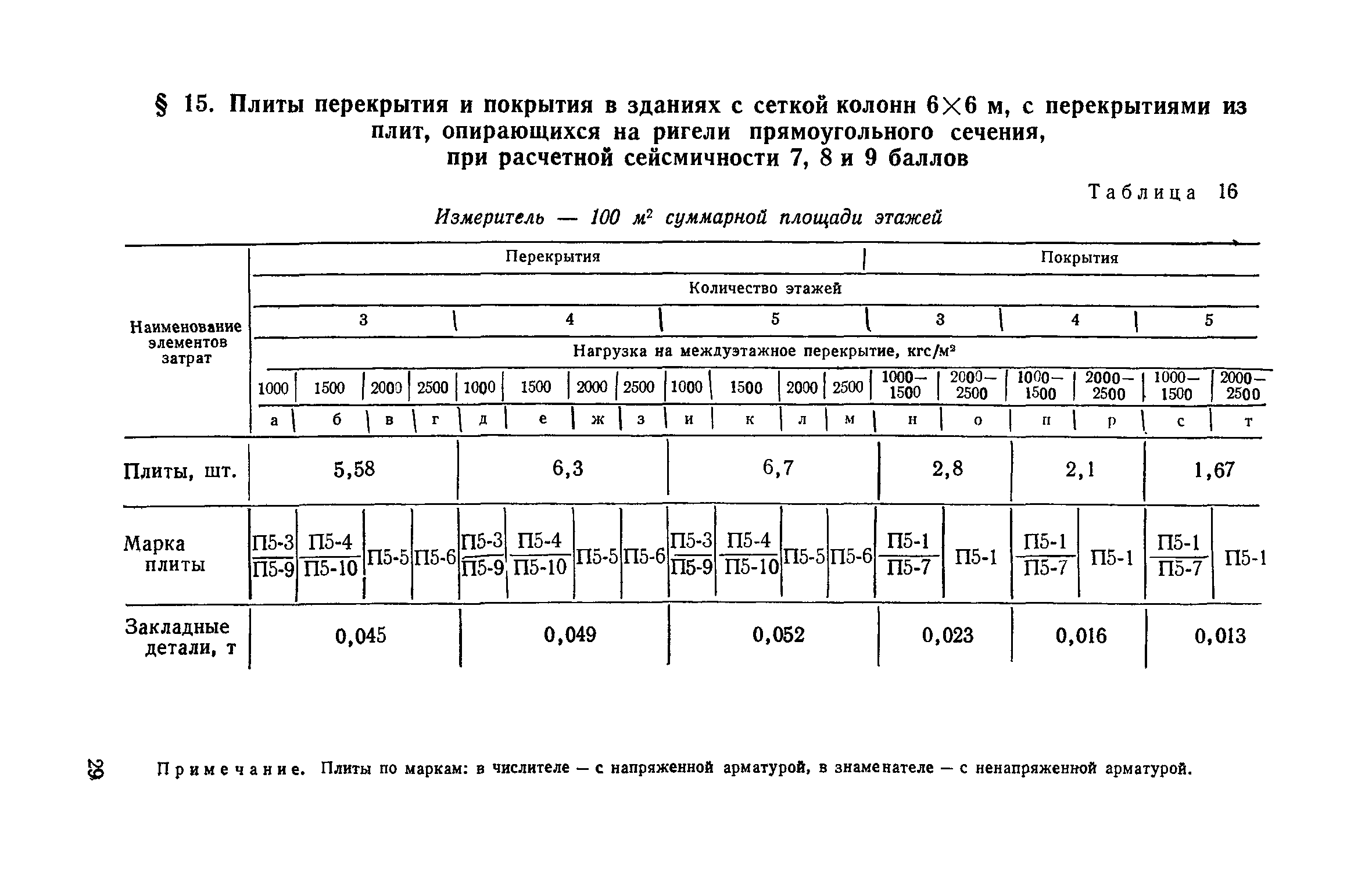 § 15. Плиты перекрытия и покрытия в зданиях с сеткой колонн 6×6 м, с перекрытиями из плит, опирающихся на ригели прямоугольного сечения, при расчетной сейсмичности 7, 8 и 9 баллов

Таблица 16

Измеритель — 100 $м^2$ суммарной площади этажей

| Наименование элементов затрат | Перекрытия | | | | | | | | | | | | Покрытия | | | | | |
|---|---|---|---|---|---|---|---|---|---|---|---|---|---|---|---|---|---|---|
| | Количество этажей | | | | | | | | | | | | | | | | | |
| | 3 | | | | 4 | | | | 5 | | | | 3 | | 4 | | 5 | |
| | Нагрузка на междуэтажное перекрытие, кгс/$м^2$ | | | | | | | | | | | | | | | | | |
| | 1000 | 1500 | 2000 | 2500 | 1000 | 1500 | 2000 | 2500 | 1000 | 1500 | 2000 | 2500 | 1000—1500 | 2000—2500 | 1000—1500 | 2000—2500 | 1000—1500 | 2000—2500 |
| | а | б | в | г | д | е | ж | з | и | к | л | м | н | о | п | р | с | т |
| Плиты, шт. | 5,58 | | | | 6,3 | | | | 6,7 | | | | 2,8 | | 2,1 | | 1,67 | |
| Марка плиты | $\frac{П5-3}{П5-9}$ | $\frac{П5-4}{П5-10}$ | П5-5 | П5-6 | $\frac{П5-3}{П5-9}$ | $\frac{П5-4}{П5-10}$ | П5-5 | П5-6 | $\frac{П5-3}{П5-9}$ | $\frac{П5-4}{П5-10}$ | П5-5 | П5-6 | $\frac{П5-1}{П5-7}$ | П5-1 | $\frac{П5-1}{П5-7}$ | П5-1 | $\frac{П5-1}{П5-7}$ | П5-1 |
| Закладные детали, т | 0,045 | | | | 0,049 | | | | 0,052 | | | | 0,023 | | 0,016 | | 0,013 | |

29

Примечание. Плиты по маркам: в числителе — с напряженной арматурой, в знаменателе — с ненапряженной арматурой.